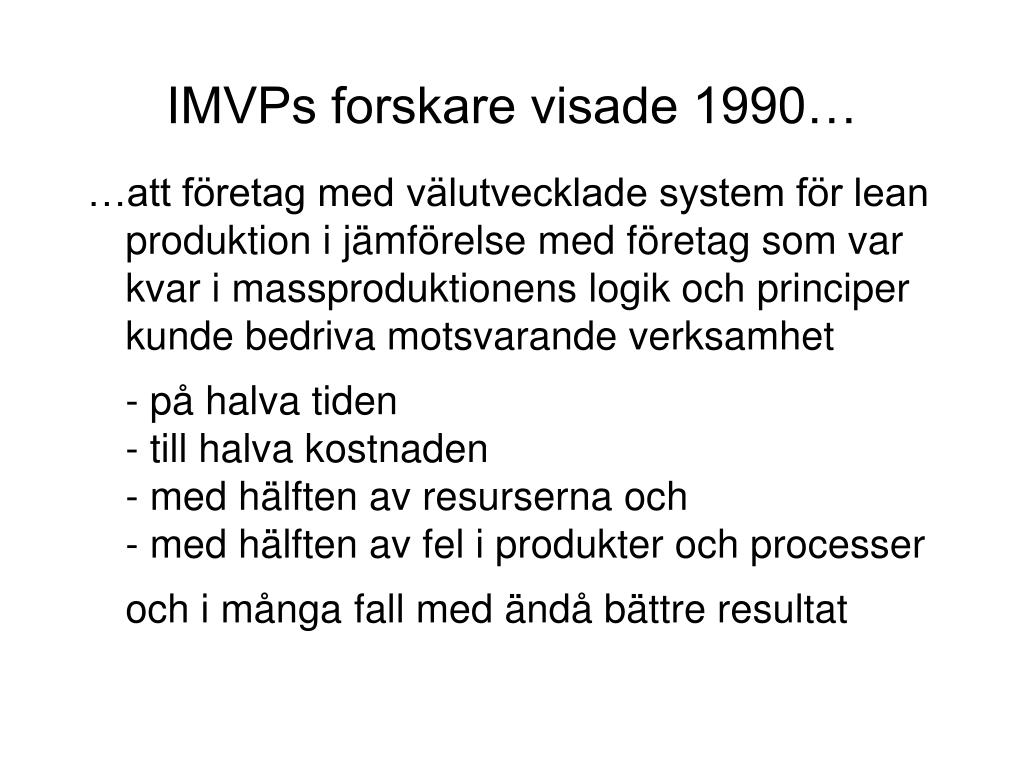 IMVPs forskare visade 1990…

…att företag med välutvecklade system för lean produktion i jämförelse med företag som var kvar i massproduktionens logik och principer kunde bedriva motsvarande verksamhet

- på halva tiden
- till halva kostnaden
- med hälften av resurserna och
- med hälften av fel i produkter och processer

och i många fall med ändå bättre resultat